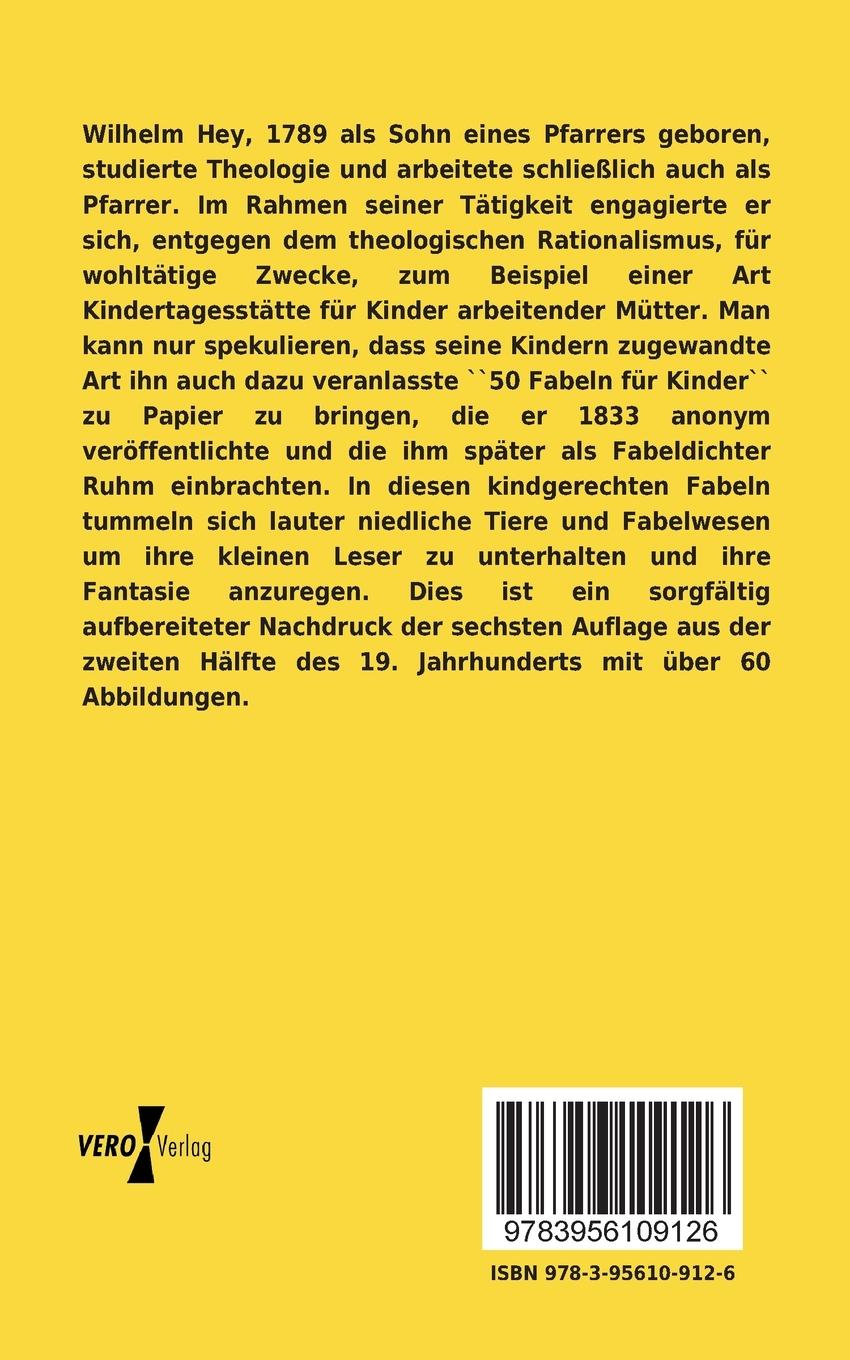 Wilhelm Hey, 1789 als Sohn eines Pfarrers geboren, studierte Theologie und arbeitete schließlich auch als Pfarrer. Im Rahmen seiner Tätigkeit engagierte er sich, entgegen dem theologischen Rationalismus, für wohltätige Zwecke, zum Beispiel einer Art Kindertagesstätte für Kinder arbeitender Mütter. Man kann nur spekulieren, dass seine Kindern zugewandte Art ihn auch dazu veranlasste ``50 Fabeln für Kinder`` zu Papier zu bringen, die er 1833 anonym veröffentlichte und die ihm später als Fabeldichter Ruhm einbrachten. In diesen kindgerechten Fabeln tummeln sich lauter niedliche Tiere und Fabelwesen um ihre kleinen Leser zu unterhalten und ihre Fantasie anzuregen. Dies ist ein sorgfältig aufbereiteter Nachdruck der sechsten Auflage aus der zweiten Hälfte des 19. Jahrhunderts mit über 60 Abbildungen.

VERO Verlag

9783956109126

ISBN 978-3-95610-912-6